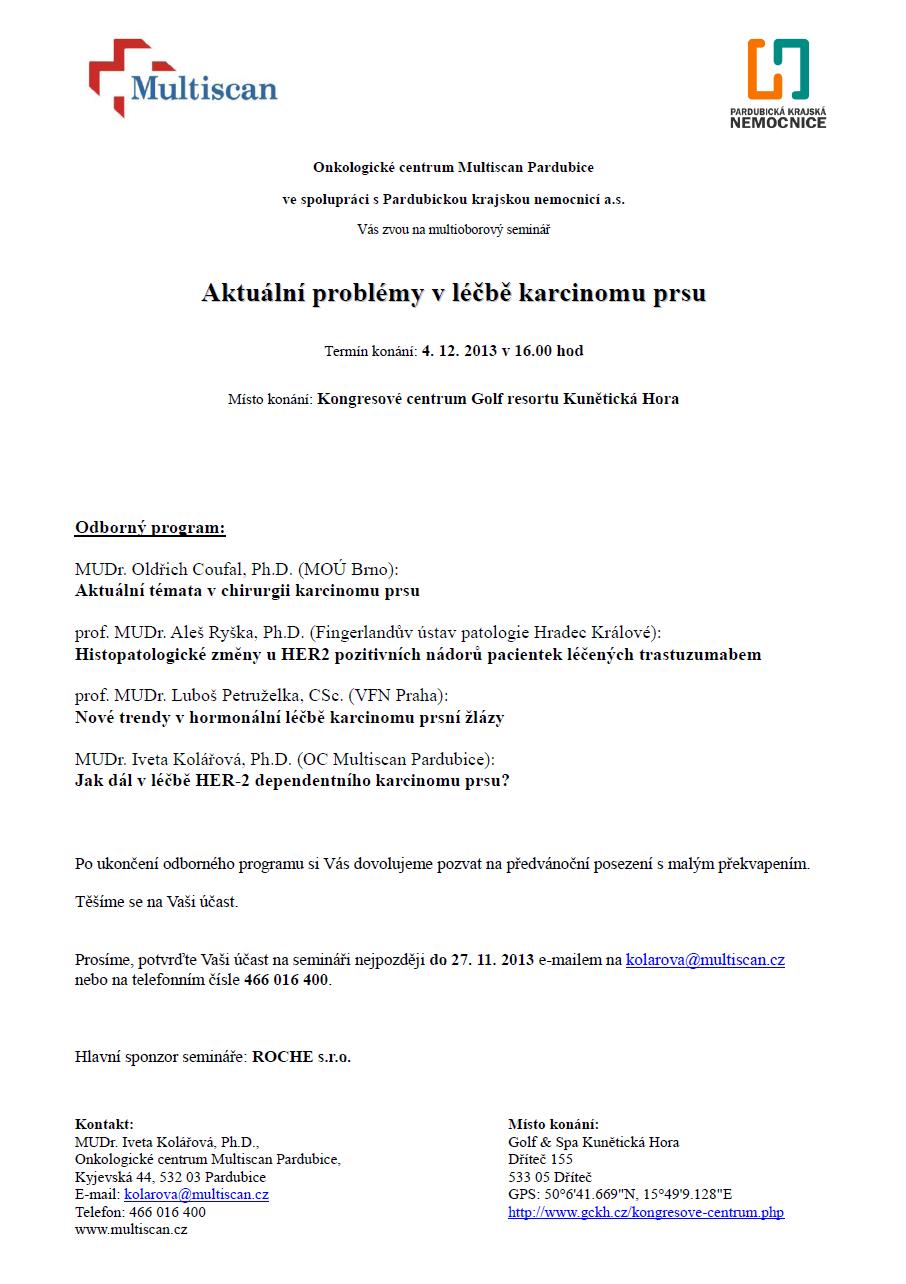 Multiscan

PARDUBICKÁ KRAJSKÁ NEMOCNICE

Onkologické centrum Multiscan Pardubice

ve spolupráci s Pardubickou krajskou nemocnicí a.s.

Vás zvou na multioborový seminář

Aktuální problémy v léčbě karcinomu prsu

Termín konání: 4. 12. 2013 v 16.00 hod

Místo konání: Kongresové centrum Golf resortu Kunětická Hora

Odborný program:

MUDr. Oldřich Coufal, Ph.D. (MOÚ Brno):
Aktuální témata v chirurgii karcinomu prsu

prof. MUDr. Aleš Ryška, Ph.D. (Fingerlandův ústav patologie Hradec Králové):
Histopatologické změny u HER2 pozitivních nádorů pacientek léčených trastuzumabem

prof. MUDr. Luboš Petruželka, CSc. (VFN Praha):
Nové trendy v hormonální léčbě karcinomu prsní žlázy

MUDr. Iveta Kolářová, Ph.D. (OC Multiscan Pardubice):
Jak dál v léčbě HER-2 dependentního karcinomu prsu?

Po ukončení odborného programu si Vás dovolujeme pozvat na předvánoční posezení s malým překvapením.

Těšíme se na Vaši účast.

Prosíme, potvrďte Vaši účast na semináři nejpozději do 27. 11. 2013 e-mailem na kolarova@multiscan.cz nebo na telefonním čísle 466 016 400.

Hlavní sponzor semináře: ROCHE s.r.o.

Kontakt:
MUDr. Iveta Kolářová, Ph.D.,
Onkologické centrum Multiscan Pardubice,
Kyjevská 44, 532 03 Pardubice
E-mail: kolarova@multiscan.cz
Telefon: 466 016 400
www.multiscan.cz

Místo konání:
Golf & Spa Kunětická Hora
Dříteč 155
533 05 Dříteč
GPS: 50°6'41.669"N, 15°49'9.128"E
http://www.gckh.cz/kongresove-centrum.php